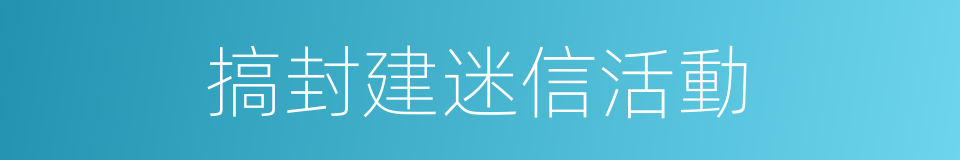 搞封建迷信活動